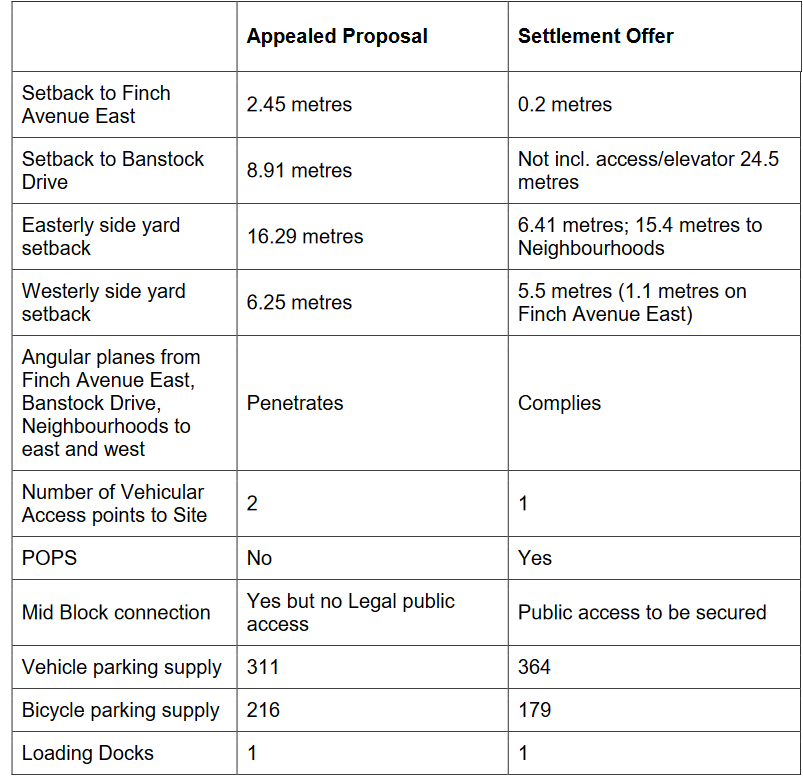 |  | Appealed Proposal | Settlement Offer |
|---|---|---|
| Setback to Finch Avenue East | 2.45 metres | 0.2 metres |
| Setback to Banstock Drive | 8.91 metres | Not incl. access/elevator 24.5 metres |
| Easterly side yard setback | 16.29 metres | 6.41 metres; 15.4 metres to Neighbourhoods |
| Westerly side yard setback | 6.25 metres | 5.5 metres (1.1 metres on Finch Avenue East) |
| Angular planes from Finch Avenue East, Banstock Drive, Neighbourhoods to east and west | Penetrates | Complies |
| Number of Vehicular Access points to Site | 2 | 1 |
| POPS | No | Yes |
| Mid Block connection | Yes but no Legal public access | Public access to be secured |
| Vehicle parking supply | 311 | 364 |
| Bicycle parking supply | 216 | 179 |
| Loading Docks | 1 | 1 |